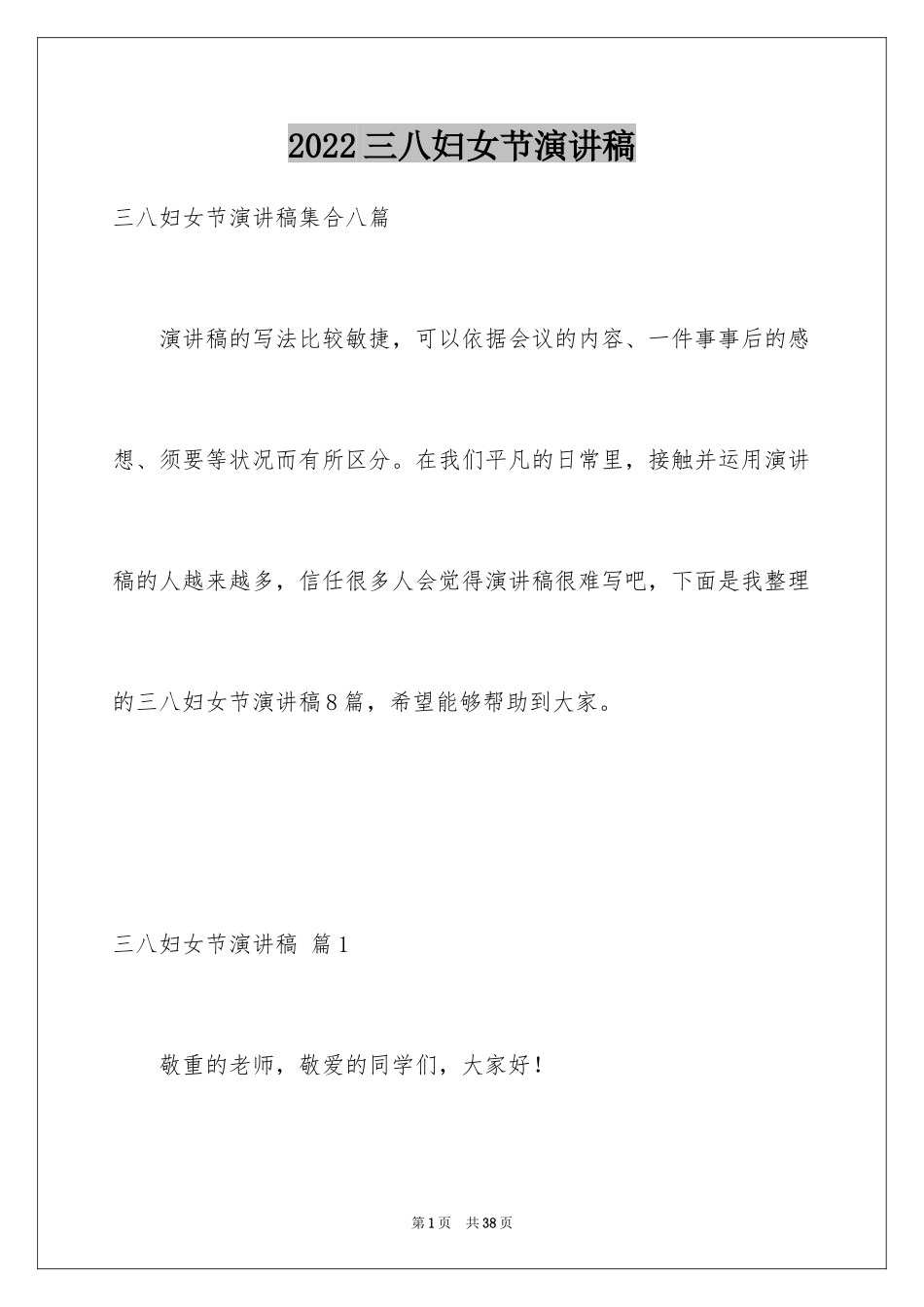 2022三八妇女节演讲稿

三八妇女节演讲稿集合八篇

演讲稿的写法比较敏捷，可以依据会议的内容、一件事事后的感想、须要等状况而有所区分。在我们平凡的日常里，接触并运用演讲稿的人越来越多，信任很多人会觉得演讲稿很难写吧，下面是我整理的三八妇女节演讲稿8篇，希望能够帮助到大家。

三八妇女节演讲稿 篇1

敬重的老师，敬爱的同学们，大家好！

第1页 共38页